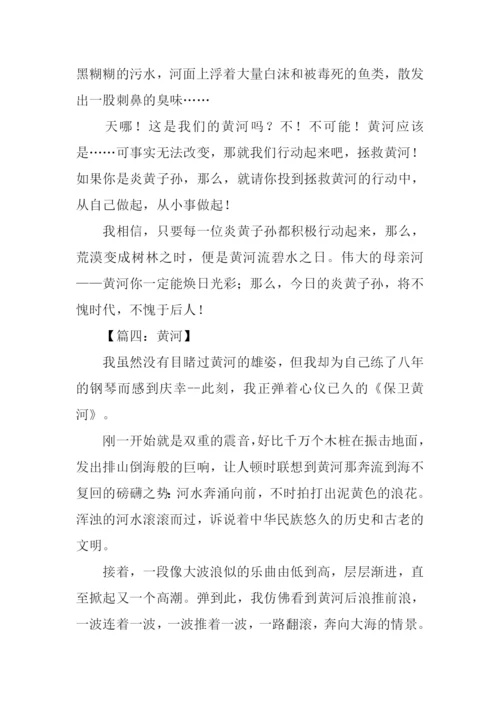 黑糊糊的污水，河面上浮着大量白沫和被毒死的鱼类，散发出一股刺鼻的臭味……

天哪！这是我们的黄河吗？不！不可能！黄河应该是……可事实无法改变，那就我们行动起来吧，拯救黄河！如果你是炎黄子孙，那么，就请你投到拯救黄河的行动中，从自己做起，从小事做起！

我相信，只要每一位炎黄子孙都积极行动起来，那么，荒漠变成树林之时，便是黄河流碧水之日。伟大的母亲河——黄河你一定能焕日光彩；那么，今日的炎黄子孙，将不愧时代，不愧于后人！

【篇四：黄河】

我虽然没有目睹过黄河的雄姿，但我却为自己练了八年的钢琴而感到庆幸--此刻，我正弹着心仪已久的《保卫黄河》。

刚一开始就是双重的震音，好比千万个木桩在振击地面，发出排山倒海般的巨响，让人顿时联想到黄河那奔流到海不复回的磅礴之势：河水奔涌向前，不时拍打出泥黄色的浪花。浑浊的河水滚滚而过，诉说着中华民族悠久的历史和古老的文明。

接着，一段像大波浪似的乐曲由低到高，层层渐进，直至掀起又一个高潮。弹到此，我仿佛看到黄河后浪推前浪，一波连着一波，一波推着一波，一路翻滚，奔向大海的情景。